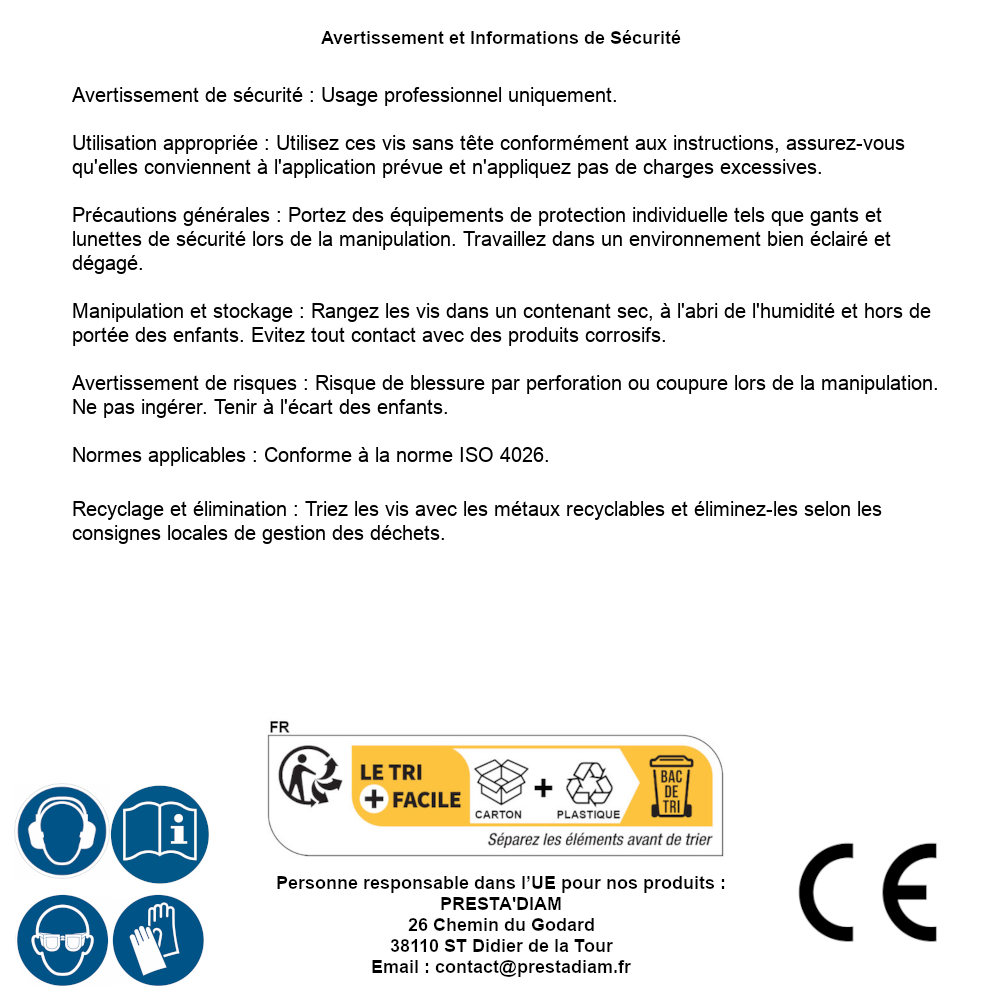 Avertissement et Informations de Sécurité

Avertissement de sécurité : Usage professionnel uniquement.

Utilisation appropriée : Utilisez ces vis sans tête conformément aux instructions, assurez-vous qu'elles conviennent à l'application prévue et n'appliquez pas de charges excessives.

Précautions générales : Portez des équipements de protection individuelle tels que gants et lunettes de sécurité lors de la manipulation. Travaillez dans un environnement bien éclairé et dégagé.

Manipulation et stockage : Rangez les vis dans un contenant sec, à l'abri de l'humidité et hors de portée des enfants. Evitez tout contact avec des produits corrosifs.

Avertissement de risques : Risque de blessure par perforation ou coupure lors de la manipulation. Ne pas ingérer. Tenir à l'écart des enfants.

Normes applicables : Conforme à la norme ISO 4026.

Recyclage et élimination : Triez les vis avec les métaux recyclables et éliminez-les selon les consignes locales de gestion des déchets.

FR
LE TRI + FACILE
CARTON + PLASTIQUE
BAC DE TRI
Séparez les éléments avant de trier

Personne responsable dans l'UE pour nos produits :
PRESTA'DIAM
26 Chemin du Godard
38110 ST Didier de la Tour
Email : contact@prestadiam.fr

CE